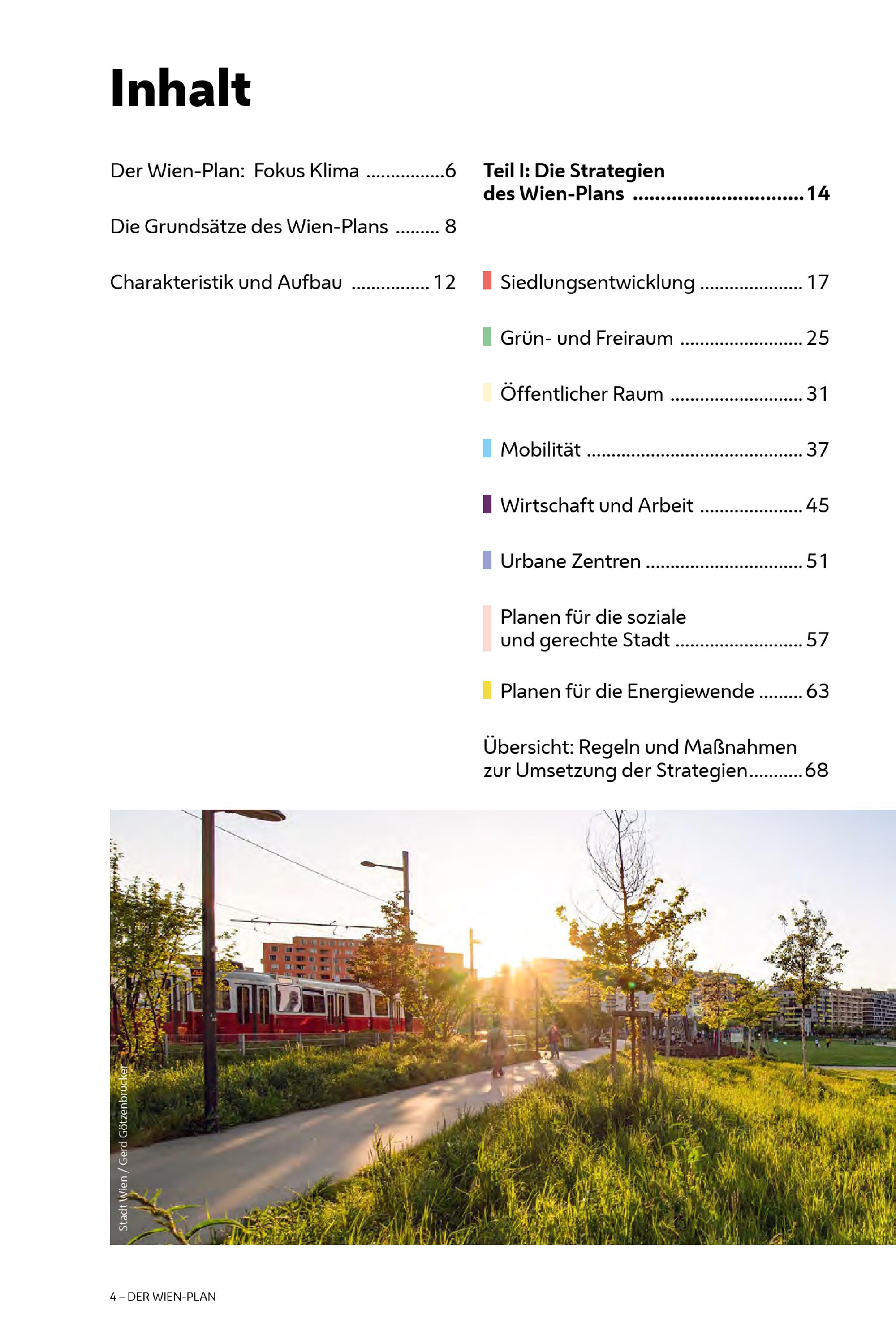 Inhalt

Der Wien-Plan: Fokus Klima ................6

Die Grundsätze des Wien-Plans ......... 8

Charakteristik und Aufbau ................ 12

Teil I: Die Strategien des Wien-Plans ................................14

Siedlungsentwicklung ..................... 17

Grün- und Freiraum ......................... 25

Öffentlicher Raum ........................... 31

Mobilität ............................................ 37

Wirtschaft und Arbeit ..................... 45

Urbane Zentren ................................ 51

Planen für die soziale und gerechte Stadt .......................... 57

Planen für die Energiewende ......... 63

Übersicht: Regeln und Maßnahmen zur Umsetzung der Strategien...........68

Stadt Wien / Gerd Götzenbrucker

4 – DER WIEN-PLAN